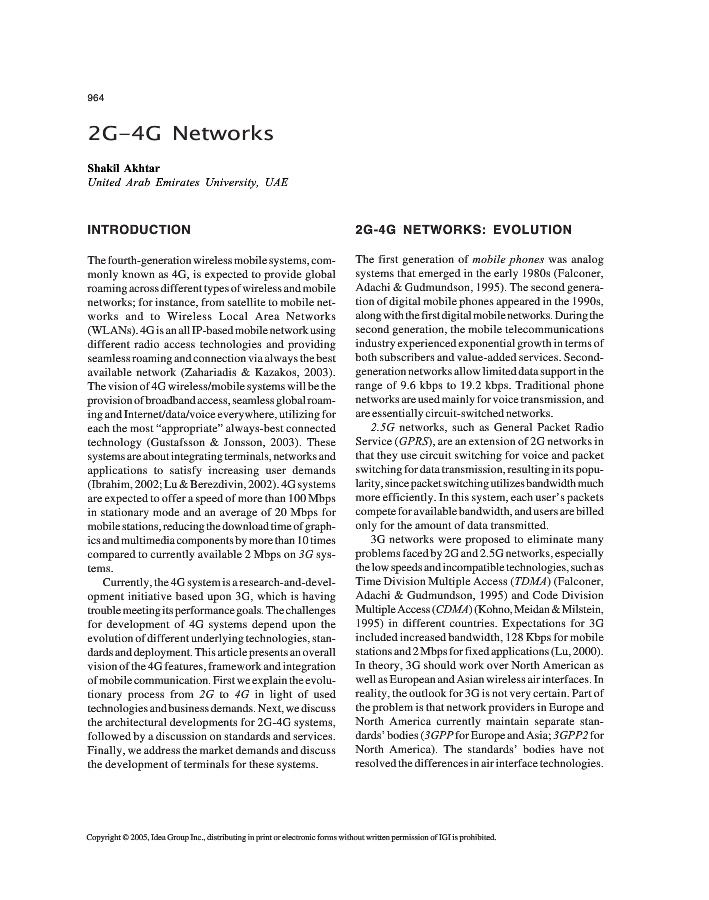 964

2G-4G Networks

Shakil Akhtar
United Arab Emirates University, UAE

INTRODUCTION

The fourth-generation wireless mobile systems, commonly known as 4G, is expected to provide global roaming across different types of wireless and mobile networks; for instance, from satellite to mobile networks and to Wireless Local Area Networks (WLANs). 4G is an all IP-based mobile network using different radio access technologies and providing seamless roaming and connection via always the best available network (Zahariadis & Kazakos, 2003). The vision of 4G wireless/mobile systems will be the provision of broadband access, seamless global roaming and Internet/data/voice everywhere, utilizing for each the most "appropriate" always-best connected technology (Gustafsson & Jonsson, 2003). These systems are about integrating terminals, networks and applications to satisfy increasing user demands (Ibrahim, 2002; Lu & Berezdivin, 2002). 4G systems are expected to offer a speed of more than 100 Mbps in stationary mode and an average of 20 Mbps for mobile stations, reducing the download time of graphics and multimedia components by more than 10 times compared to currently available 2 Mbps on 3G systems.

Currently, the 4G system is a research-and-development initiative based upon 3G, which is having trouble meeting its performance goals. The challenges for development of 4G systems depend upon the evolution of different underlying technologies, standards and deployment. This article presents an overall vision of the 4G features, framework and integration of mobile communication. First we explain the evolutionary process from 2G to 4G in light of used technologies and business demands. Next, we discuss the architectural developments for 2G-4G systems, followed by a discussion on standards and services. Finally, we address the market demands and discuss the development of terminals for these systems.

2G-4G NETWORKS: EVOLUTION

The first generation of mobile phones was analog systems that emerged in the early 1980s (Falconer, Adachi & Gudmundson, 1995). The second generation of digital mobile phones appeared in the 1990s, along with the first digital mobile networks. During the second generation, the mobile telecommunications industry experienced exponential growth in terms of both subscribers and value-added services. Second-generation networks allow limited data support in the range of 9.6 kbps to 19.2 kbps. Traditional phone networks are used mainly for voice transmission, and are essentially circuit-switched networks.

2.5G networks, such as General Packet Radio Service (GPRS), are an extension of 2G networks in that they use circuit switching for voice and packet switching for data transmission, resulting in its popularity, since packet switching utilizes bandwidth much more efficiently. In this system, each user's packets compete for available bandwidth, and users are billed only for the amount of data transmitted.

3G networks were proposed to eliminate many problems faced by 2G and 2.5G networks, especially the low speeds and incompatible technologies, such as Time Division Multiple Access (TDMA) (Falconer, Adachi & Gudmundson, 1995) and Code Division Multiple Access (CDMA) (Kohno, Meidan & Milstein, 1995) in different countries. Expectations for 3G included increased bandwidth, 128 Kbps for mobile stations and 2 Mbps for fixed applications (Lu, 2000). In theory, 3G should work over North American as well as European and Asian wireless air interfaces. In reality, the outlook for 3G is not very certain. Part of the problem is that network providers in Europe and North America currently maintain separate standards' bodies (3GPP for Europe and Asia; 3GPP2 for North America). The standards' bodies have not resolved the differences in air interface technologies.

Copyright © 2005, Idea Group Inc., distributing in print or electronic forms without written permission of IGI is prohibited.